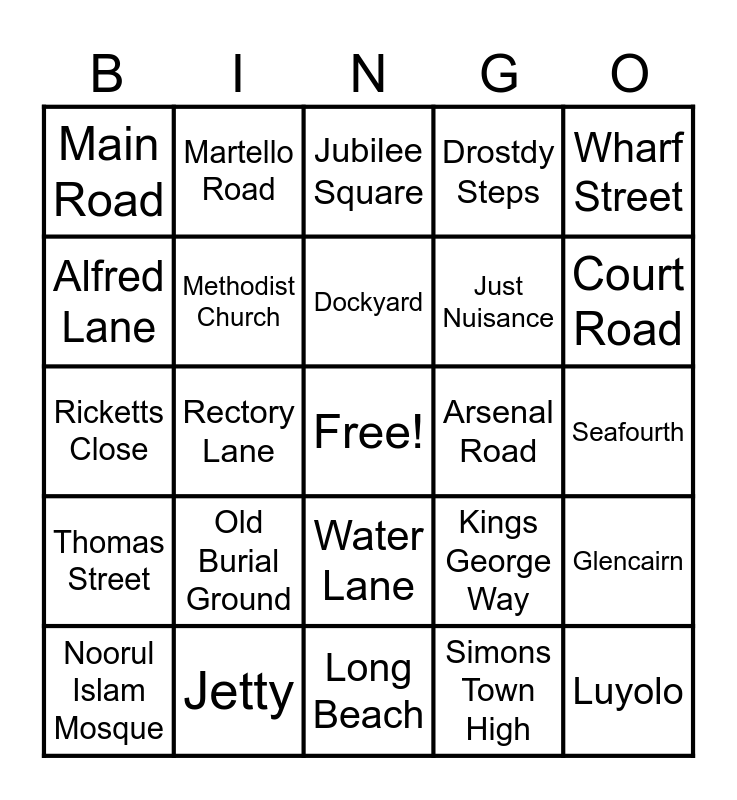 | B | I | N | G | O |
|---|---|---|---|---|
| Main Road | Martello Road | Jubilee Square | Drostdy Steps | Wharf Street |
| Alfred Lane | Methodist Church | Dockyard | Just Nuisance | Court Road |
| Ricketts Close | Rectory Lane | Free! | Arsenal Road | Seafourth |
| Thomas Street | Old Burial Ground | Water Lane | Kings George Way | Glencairn |
| Noorul Islam Mosque | Jetty | Long Beach | Simons Town High | Luyolo |